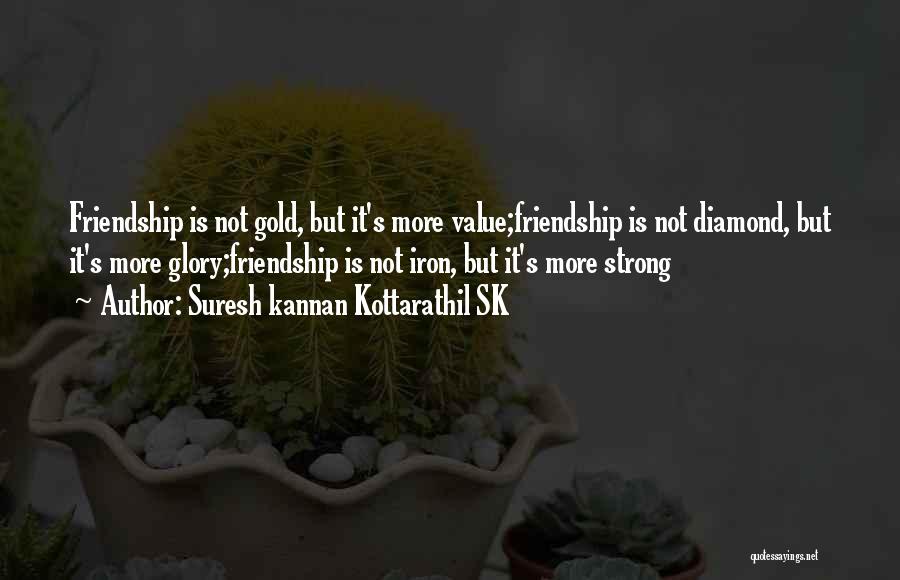 Friendship is not gold, but it's more value;friendship is not diamond, but it's more glory;friendship is not iron, but it's more strong

~ Author: Suresh kannan Kottarathil SK

quotessayings.net